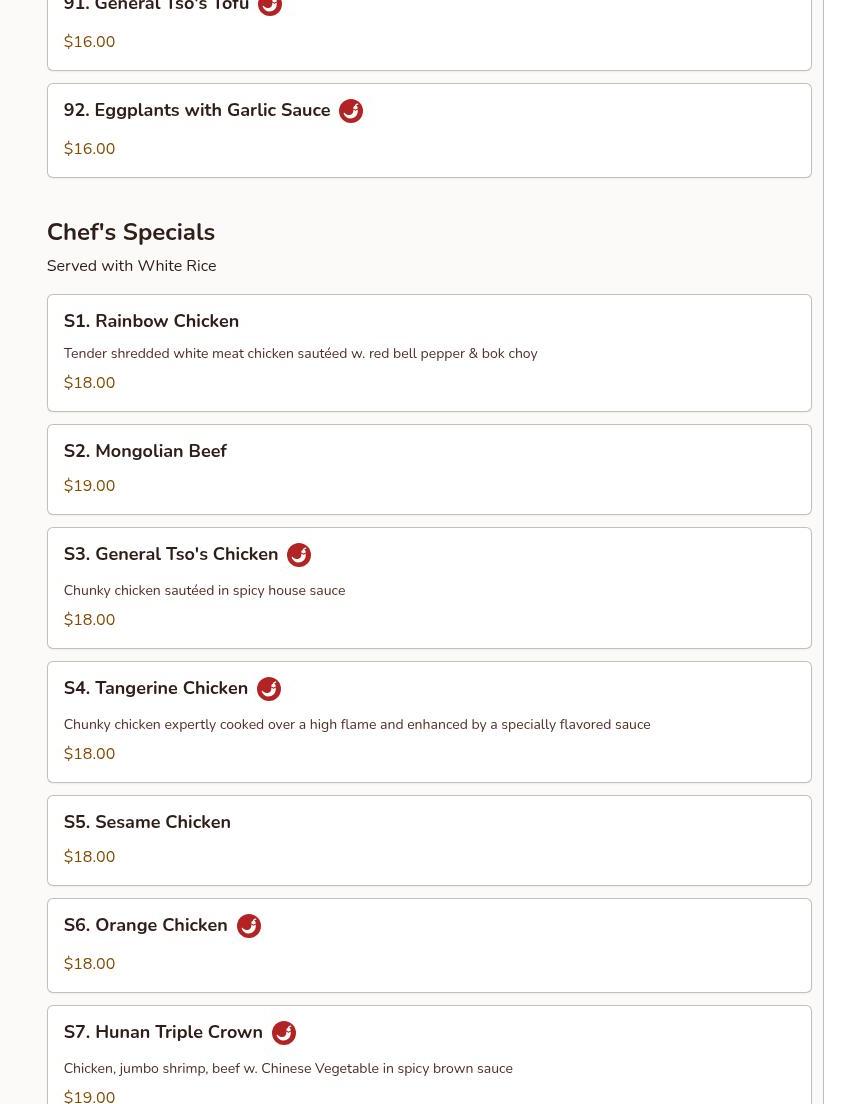 91. General Tso's Tofu

$16.00

92. Eggplants with Garlic Sauce

$16.00

Chef's Specials

Served with White Rice

S1. Rainbow Chicken

Tender shredded white meat chicken sautéed w. red bell pepper & bok choy

$18.00

S2. Mongolian Beef

$19.00

S3. General Tso's Chicken

Chunky chicken sautéed in spicy house sauce

$18.00

S4. Tangerine Chicken

Chunky chicken expertly cooked over a high flame and enhanced by a specially flavored sauce

$18.00

S5. Sesame Chicken

$18.00

S6. Orange Chicken

$18.00

S7. Hunan Triple Crown

Chicken, jumbo shrimp, beef w. Chinese Vegetable in spicy brown sauce

$19.00